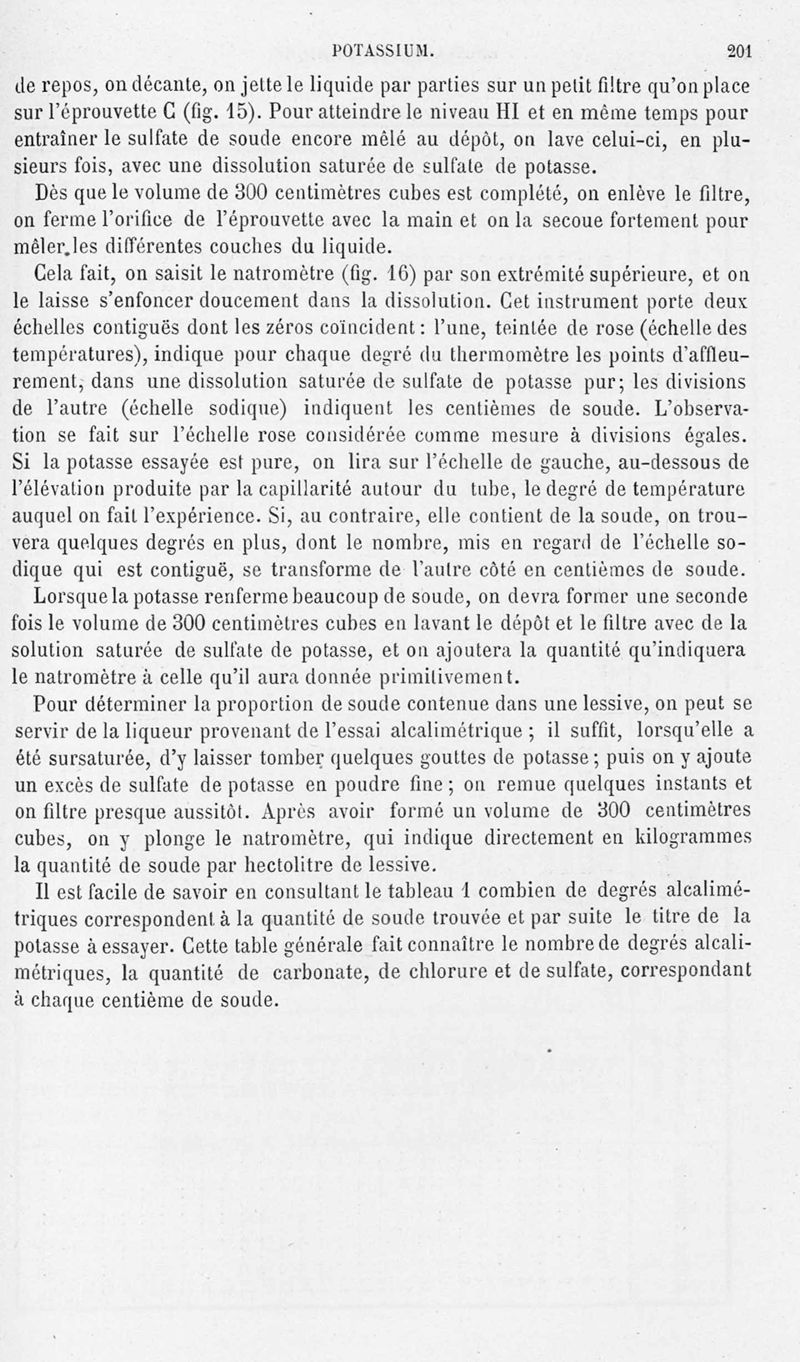 POTASSIUM. 201

de repos, on décante, on jette le liquide par parties sur un petit filtre qu'on place sur l'éprouvette C (fig. 15). Pour atteindre le niveau HI et en même temps pour entraîner le sulfate de soude encore mêlé au dépôt, on lave celui-ci, en plusieurs fois, avec une dissolution saturée de sulfate de potasse.

Dès que le volume de 300 centimètres cubes est complété, on enlève le filtre, on ferme l'orifice de l'éprouvette avec la main et on la secoue fortement pour mêler les différentes couches du liquide.

Cela fait, on saisit le natromètre (fig. 16) par son extrémité supérieure, et on le laisse s'enfoncer doucement dans la dissolution. Cet instrument porte deux échelles contiguës dont les zéros coïncident : l'une, teintée de rose (échelle des températures), indique pour chaque degré du thermomètre les points d'affleurement, dans une dissolution saturée de sulfate de potasse pur; les divisions de l'autre (échelle sodique) indiquent les centièmes de soude. L'observation se fait sur l'échelle rose considérée comme mesure à divisions égales. Si la potasse essayée est pure, on lira sur l'échelle de gauche, au-dessous de l'élévation produite par la capillarité autour du tube, le degré de température auquel on fait l'expérience. Si, au contraire, elle contient de la soude, on trouvera quelques degrés en plus, dont le nombre, mis en regard de l'échelle sodique qui est contiguë, se transforme de l'autre côté en centièmes de soude.

Lorsque la potasse renferme beaucoup de soude, on devra former une seconde fois le volume de 300 centimètres cubes en lavant le dépôt et le filtre avec de la solution saturée de sulfate de potasse, et on ajoutera la quantité qu'indiquera le natromètre à celle qu'il aura donnée primitivement.

Pour déterminer la proportion de soude contenue dans une lessive, on peut se servir de la liqueur provenant de l'essai alcalimétrique ; il suffit, lorsqu'elle a été sursaturée, d'y laisser tomber quelques gouttes de potasse ; puis on y ajoute un excès de sulfate de potasse en poudre fine ; on remue quelques instants et on filtre presque aussitôt. Après avoir formé un volume de 300 centimètres cubes, on y plonge le natromètre, qui indique directement en kilogrammes la quantité de soude par hectolitre de lessive.

Il est facile de savoir en consultant le tableau 1 combien de degrés alcalimétriques correspondent à la quantité de soude trouvée et par suite le titre de la potasse à essayer. Cette table générale fait connaître le nombre de degrés alcalimétriques, la quantité de carbonate, de chlorure et de sulfate, correspondant à chaque centième de soude.